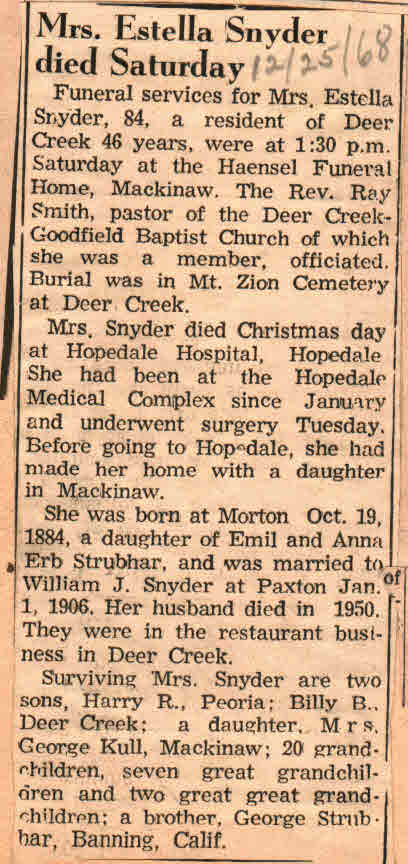 Mrs. Estella Snyder died Saturday 12/25/68

Funeral services for Mrs. Estella Snyder, 84, a resident of Deer Creek 46 years, were at 1:30 p.m. Saturday at the Haensel Funeral Home, Mackinaw. The Rev. Ray Smith, pastor of the Deer Creek-Goodfield Baptist Church of which she was a member, officiated. Burial was in Mt. Zion Cemetery at Deer Creek.

Mrs. Snyder died Christmas day at Hopedale Hospital, Hopedale She had been at the Hopedale Medical Complex since January and underwent surgery Tuesday. Before going to Hopedale, she had made her home with a daughter in Mackinaw.

She was born at Morton Oct. 19, 1884, a daughter of Emil and Anna Erb Strubhar, and was married to William J. Snyder at Paxton Jan. 1, 1906. Her husband died in 1950. They were in the restaurant business in Deer Creek.

Surviving Mrs. Snyder are two sons, Harry R., Peoria; Billy B., Deer Creek; a daughter, Mrs. George Kull, Mackinaw; 20 grandchildren, seven great grandchildren and two great great grandchildren; a brother, George Strubhar, Banning, Calif.

of